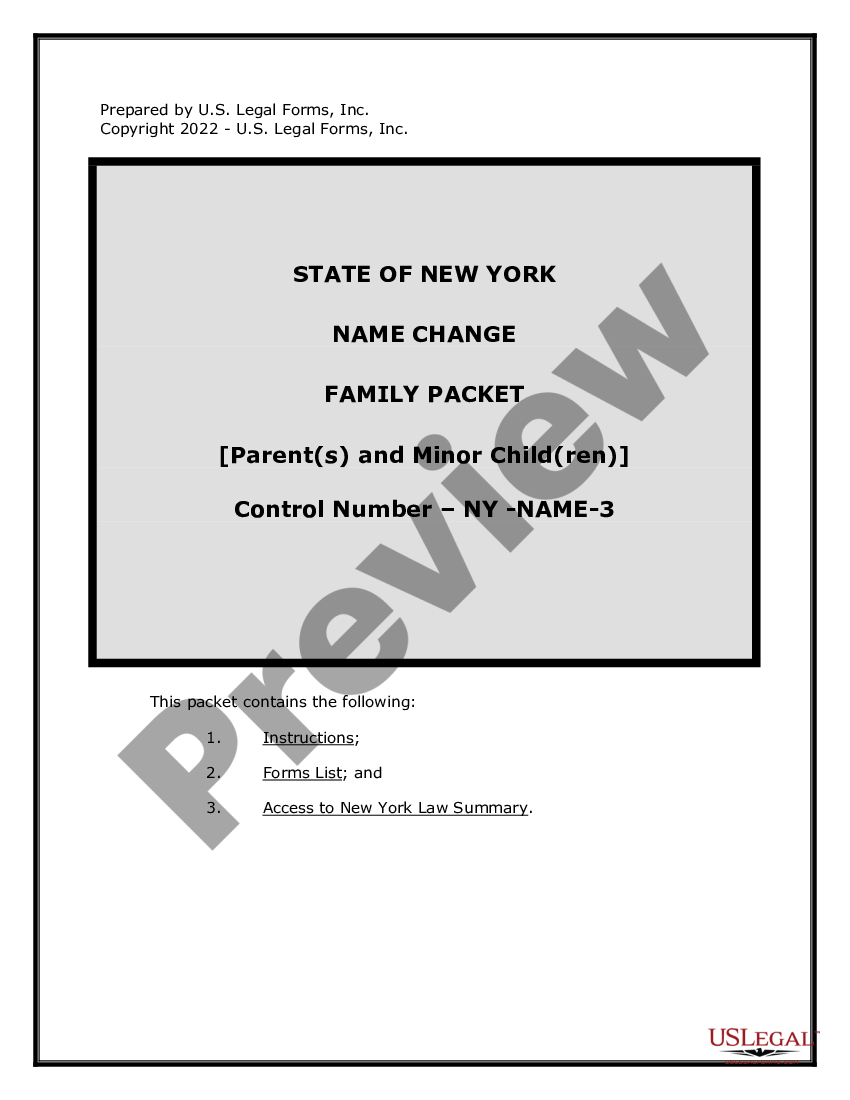 Prepared by U.S. Legal Forms, Inc.
Copyright 2022 - U.S. Legal Forms, Inc.

STATE OF NEW YORK

NAME CHANGE

FAMILY PACKET

[Parent(s) and Minor Child(ren)]

Control Number – NY -NAME-3

Preview

This packet contains the following:

1. Instructions;

2. Forms List; and

3. Access to New York Law Summary.

USLEGAL